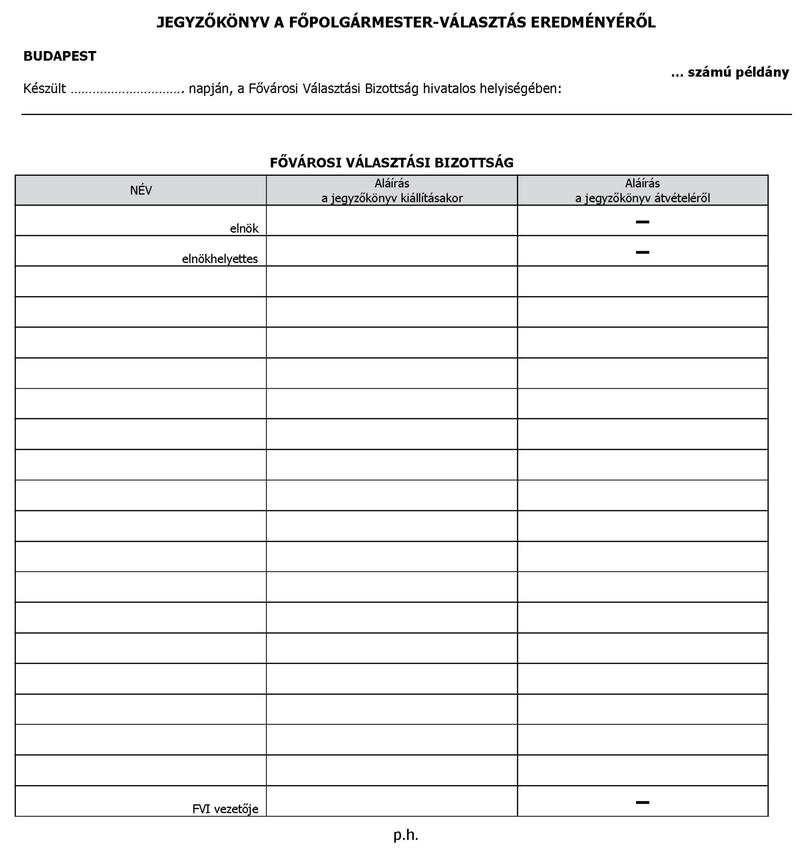 JEGYZŐKÖNYV A FŐPOLGÁRMESTER-VÁLASZTÁS EREDMÉNYÉRŐL

BUDAPEST

… számú példány

Készült …………………………. napján, a Fővárosi Választási Bizottság hivatalos helyiségében:

FŐVÁROSI VÁLASZTÁSI BIZOTTSÁG

| NÉV | Aláírás a jegyzőkönyv kiállításakor | Aláírás a jegyzőkönyv átvételéről |
|---|---|---|
| elnök | | – |
| elnökhelyettes | | – |
| | | |
| | | |
| | | |
| | | |
| | | |
| | | |
| | | |
| | | |
| | | |
| | | |
| | | |
| | | |
| | | |
| | | |
| | | |
| | | |
| | | |
| FVI vezetője | | – |

p.h.